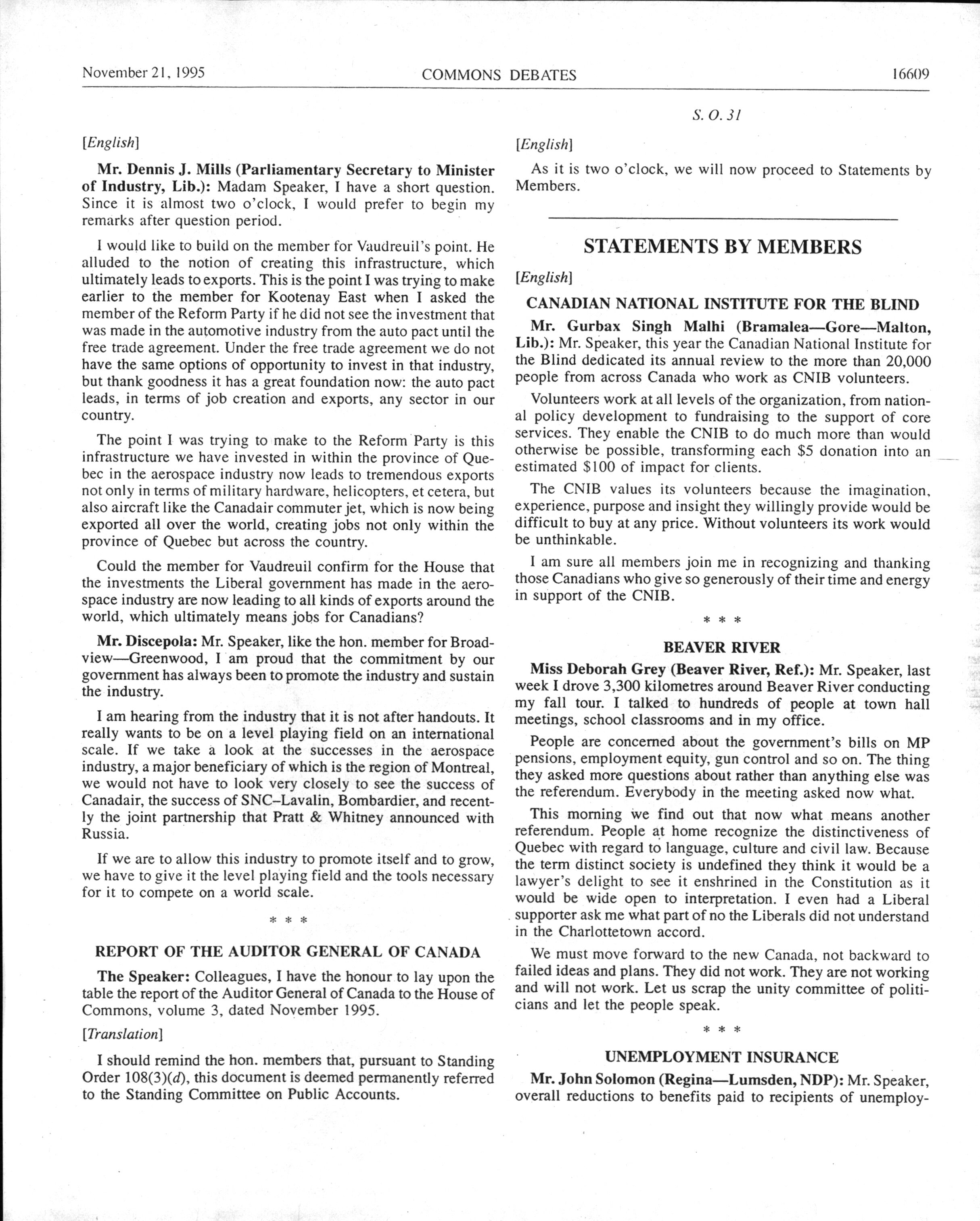 November 21, 1995 COMMONS DEBATES 16609

S. O. 31

[English]

Mr. Dennis J. Mills (Parliamentary Secretary to Minister of Industry, Lib.): Madam Speaker, I have a short question. Since it is almost two o'clock, I would prefer to begin my remarks after question period.

I would like to build on the member for Vaudreuil's point. He alluded to the notion of creating this infrastructure, which ultimately leads to exports. This is the point I was trying to make earlier to the member for Kootenay East when I asked the member of the Reform Party if he did not see the investment that was made in the automotive industry from the auto pact until the free trade agreement. Under the free trade agreement we do not have the same options of opportunity to invest in that industry, but thank goodness it has a great foundation now: the auto pact leads, in terms of job creation and exports, any sector in our country.

The point I was trying to make to the Reform Party is this infrastructure we have invested in within the province of Quebec in the aerospace industry now leads to tremendous exports not only in terms of military hardware, helicopters, et cetera, but also aircraft like the Canadair commuter jet, which is now being exported all over the world, creating jobs not only within the province of Quebec but across the country.

Could the member for Vaudreuil confirm for the House that the investments the Liberal government has made in the aerospace industry are now leading to all kinds of exports around the world, which ultimately means jobs for Canadians?

Mr. Discepola: Mr. Speaker, like the hon. member for Broadview—Greenwood, I am proud that the commitment by our government has always been to promote the industry and sustain the industry.

I am hearing from the industry that it is not after handouts. It really wants to be on a level playing field on an international scale. If we take a look at the successes in the aerospace industry, a major beneficiary of which is the region of Montreal, we would not have to look very closely to see the success of Canadair, the success of SNC–Lavalin, Bombardier, and recently the joint partnership that Pratt & Whitney announced with Russia.

If we are to allow this industry to promote itself and to grow, we have to give it the level playing field and the tools necessary for it to compete on a world scale.

* * *

REPORT OF THE AUDITOR GENERAL OF CANADA

The Speaker: Colleagues, I have the honour to lay upon the table the report of the Auditor General of Canada to the House of Commons, volume 3, dated November 1995.

[Translation]

I should remind the hon. members that, pursuant to Standing Order 108(3)(d), this document is deemed permanently referred to the Standing Committee on Public Accounts.

[English]

As it is two o'clock, we will now proceed to Statements by Members.

STATEMENTS BY MEMBERS

[English]

CANADIAN NATIONAL INSTITUTE FOR THE BLIND

Mr. Gurbax Singh Malhi (Bramalea—Gore—Malton, Lib.): Mr. Speaker, this year the Canadian National Institute for the Blind dedicated its annual review to the more than 20,000 people from across Canada who work as CNIB volunteers.

Volunteers work at all levels of the organization, from national policy development to fundraising to the support of core services. They enable the CNIB to do much more than would otherwise be possible, transforming each $5 donation into an estimated $100 of impact for clients.

The CNIB values its volunteers because the imagination, experience, purpose and insight they willingly provide would be difficult to buy at any price. Without volunteers its work would be unthinkable.

I am sure all members join me in recognizing and thanking those Canadians who give so generously of their time and energy in support of the CNIB.

* * *

BEAVER RIVER

Miss Deborah Grey (Beaver River, Ref.): Mr. Speaker, last week I drove 3,300 kilometres around Beaver River conducting my fall tour. I talked to hundreds of people at town hall meetings, school classrooms and in my office.

People are concerned about the government's bills on MP pensions, employment equity, gun control and so on. The thing they asked more questions about rather than anything else was the referendum. Everybody in the meeting asked now what.

This morning we find out that now what means another referendum. People at home recognize the distinctiveness of Quebec with regard to language, culture and civil law. Because the term distinct society is undefined they think it would be a lawyer's delight to see it enshrined in the Constitution as it would be wide open to interpretation. I even had a Liberal supporter ask me what part of no the Liberals did not understand in the Charlottetown accord.

We must move forward to the new Canada, not backward to failed ideas and plans. They did not work. They are not working and will not work. Let us scrap the unity committee of politicians and let the people speak.

* * *

UNEMPLOYMENT INSURANCE

Mr. John Solomon (Regina—Lumsden, NDP): Mr. Speaker, overall reductions to benefits paid to recipients of unemploy-